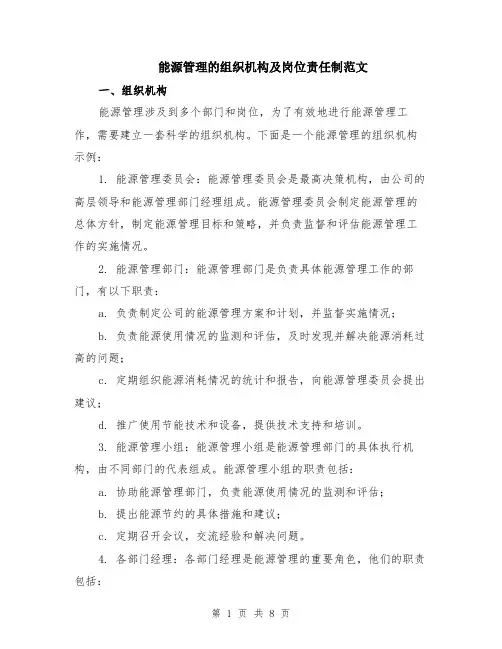 能源管理的组织机构及岗位责任制范文

一、组织机构

能源管理涉及到多个部门和岗位，为了有效地进行能源管理工作，需要建立一套科学的组织机构。下面是一个能源管理的组织机构示例：

1. 能源管理委员会：能源管理委员会是最高决策机构，由公司的高层领导和能源管理部门经理组成。能源管理委员会制定能源管理的总体方针，制定能源管理目标和策略，并负责监督和评估能源管理工作的实施情况。

2. 能源管理部门：能源管理部门是负责具体能源管理工作的部门，有以下职责：

a. 负责制定公司的能源管理方案和计划，并监督实施情况；

b. 负责能源使用情况的监测和评估，及时发现并解决能源消耗过高的问题；

c. 定期组织能源消耗情况的统计和报告，向能源管理委员会提出建议；

d. 推广使用节能技术和设备，提供技术支持和培训。

3. 能源管理小组：能源管理小组是能源管理部门的具体执行机构，由不同部门的代表组成。能源管理小组的职责包括：

a. 协助能源管理部门，负责能源使用情况的监测和评估；

b. 提出能源节约的具体措施和建议；

c. 定期召开会议，交流经验和解决问题。

4. 各部门经理：各部门经理是能源管理的重要角色，他们的职责包括：

第 1 页 共 8 页